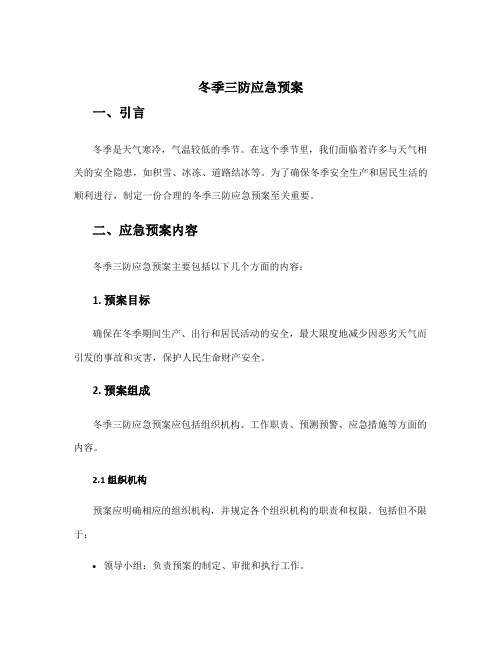 冬季三防应急预案

一、引言

冬季是天气寒冷，气温较低的季节。在这个季节里，我们面临着许多与天气相关的安全隐患，如积雪、冰冻、道路结冰等。为了确保冬季安全生产和居民生活的顺利进行，制定一份合理的冬季三防应急预案至关重要。

二、应急预案内容

冬季三防应急预案主要包括以下几个方面的内容：

1. 预案目标

确保在冬季期间生产、出行和居民活动的安全，最大限度地减少因恶劣天气而引发的事故和灾害，保护人民生命财产安全。

2. 预案组成

冬季三防应急预案应包括组织机构、工作职责、预测预警、应急措施等方面的内容。

2.1 组织机构

预案应明确相应的组织机构，并规定各个组织机构的职责和权限。包括但不限于：

• 领导小组：负责预案的制定、审批和执行工作。